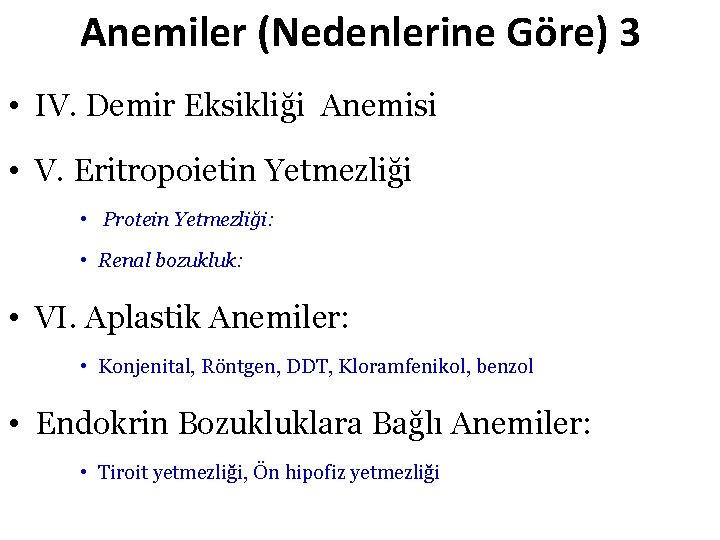 Anemiler (Nedenlerine Göre) 3

• IV. Demir Eksikliği Anemisi

• V. Eritropoietin Yetmezliği

• Protein Yetmezliği:

• Renal bozukluk:

• VI. Aplastik Anemiler:

• Konjenital, Röntgen, DDT, Kloramfenikol, benzol

• Endokrin Bozukluklara Bağlı Anemiler:

• Tiroit yetmezliği, Ön hipofiz yetmezliği